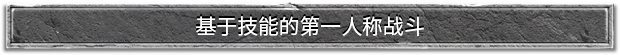 基于技能的第一人称战斗